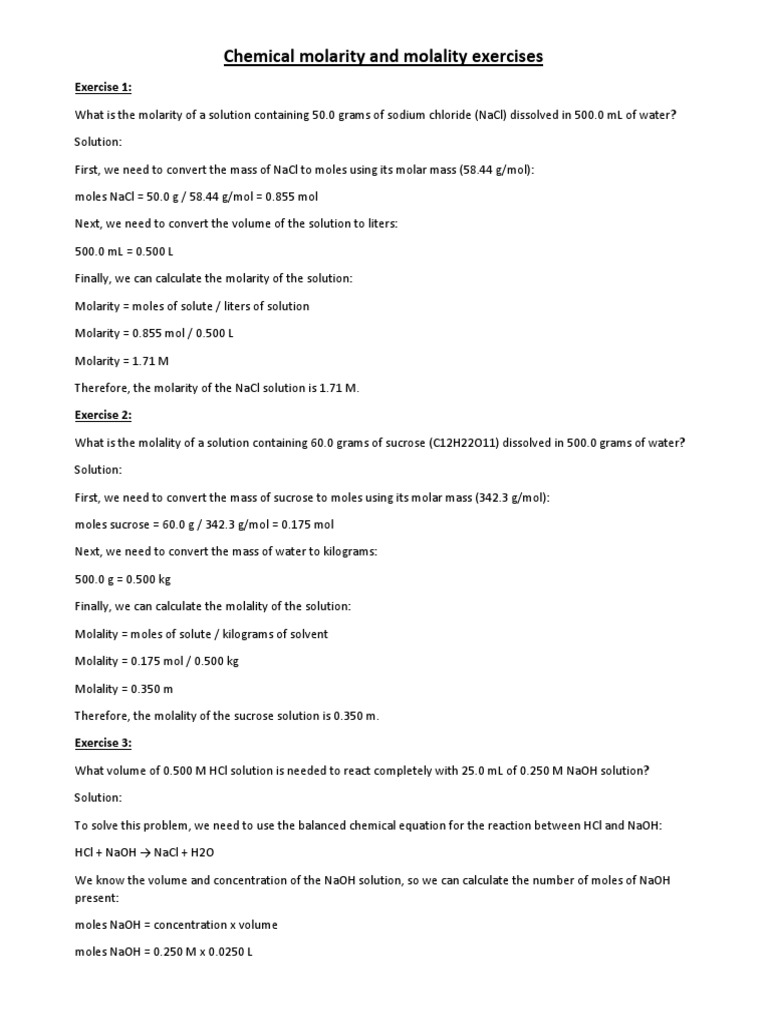 Chemical molarity and molality exercises

Exercise 1:

What is the molarity of a solution containing 50.0 grams of sodium chloride (NaCl) dissolved in 500.0 mL of water?

Solution:

First, we need to convert the mass of NaCl to moles using its molar mass (58.44 g/mol):

moles NaCl = 50.0 g / 58.44 g/mol = 0.855 mol

Next, we need to convert the volume of the solution to liters:

500.0 mL = 0.500 L

Finally, we can calculate the molarity of the solution:

Molarity = moles of solute / liters of solution

Molarity = 0.855 mol / 0.500 L

Molarity = 1.71 M

Therefore, the molarity of the NaCl solution is 1.71 M.

Exercise 2:

What is the molality of a solution containing 60.0 grams of sucrose (C12H22O11) dissolved in 500.0 grams of water?

Solution:

First, we need to convert the mass of sucrose to moles using its molar mass (342.3 g/mol):

moles sucrose = 60.0 g / 342.3 g/mol = 0.175 mol

Next, we need to convert the mass of water to kilograms:

500.0 g = 0.500 kg

Finally, we can calculate the molality of the solution:

Molality = moles of solute / kilograms of solvent

Molality = 0.175 mol / 0.500 kg

Molality = 0.350 m

Therefore, the molality of the sucrose solution is 0.350 m.

Exercise 3:

What volume of 0.500 M HCl solution is needed to react completely with 25.0 mL of 0.250 M NaOH solution?

Solution:

To solve this problem, we need to use the balanced chemical equation for the reaction between HCl and NaOH:

HCl + NaOH → NaCl + H2O

We know the volume and concentration of the NaOH solution, so we can calculate the number of moles of NaOH present:

moles NaOH = concentration x volume

moles NaOH = 0.250 M x 0.0250 L